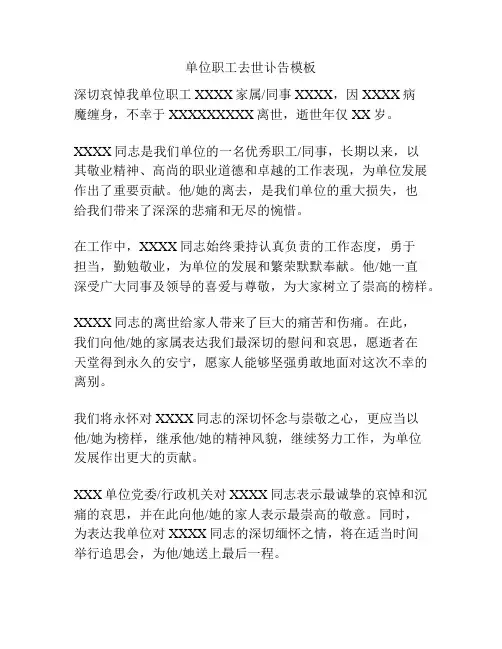 单位职工去世讣告模板

深切哀悼我单位职工 XXXX 家属/同事 XXXX，因 XXXX 病魔缠身，不幸于 XXXXXXXXX 离世，逝世年仅 XX 岁。

XXXX 同志是我们单位的一名优秀职工/同事，长期以来，以其敬业精神、高尚的职业道德和卓越的工作表现，为单位发展作出了重要贡献。他/她的离去，是我们单位的重大损失，也给我们带来了深深的悲痛和无尽的惋惜。

在工作中，XXXX 同志始终秉持认真负责的工作态度，勇于担当，勤勉敬业，为单位的发展和繁荣默默奉献。他/她一直深受广大同事及领导的喜爱与尊敬，为大家树立了崇高的榜样。

XXXX 同志的离世给家人带来了巨大的痛苦和伤痛。在此，我们向他/她的家属表达我们最深切的慰问和哀思，愿逝者在天堂得到永久的安宁，愿家人能够坚强勇敢地面对这次不幸的离别。

我们将永怀对 XXXX 同志的深切怀念与崇敬之心，更应当以他/她为榜样，继承他/她的精神风貌，继续努力工作，为单位发展作出更大的贡献。

XXX 单位党委/行政机关对 XXXX 同志表示最诚挚的哀悼和沉痛的哀思，并在此向他/她的家人表示最崇高的敬意。同时，为表达我单位对 XXXX 同志的深切缅怀之情，将在适当时间举行追思会，为他/她送上最后一程。